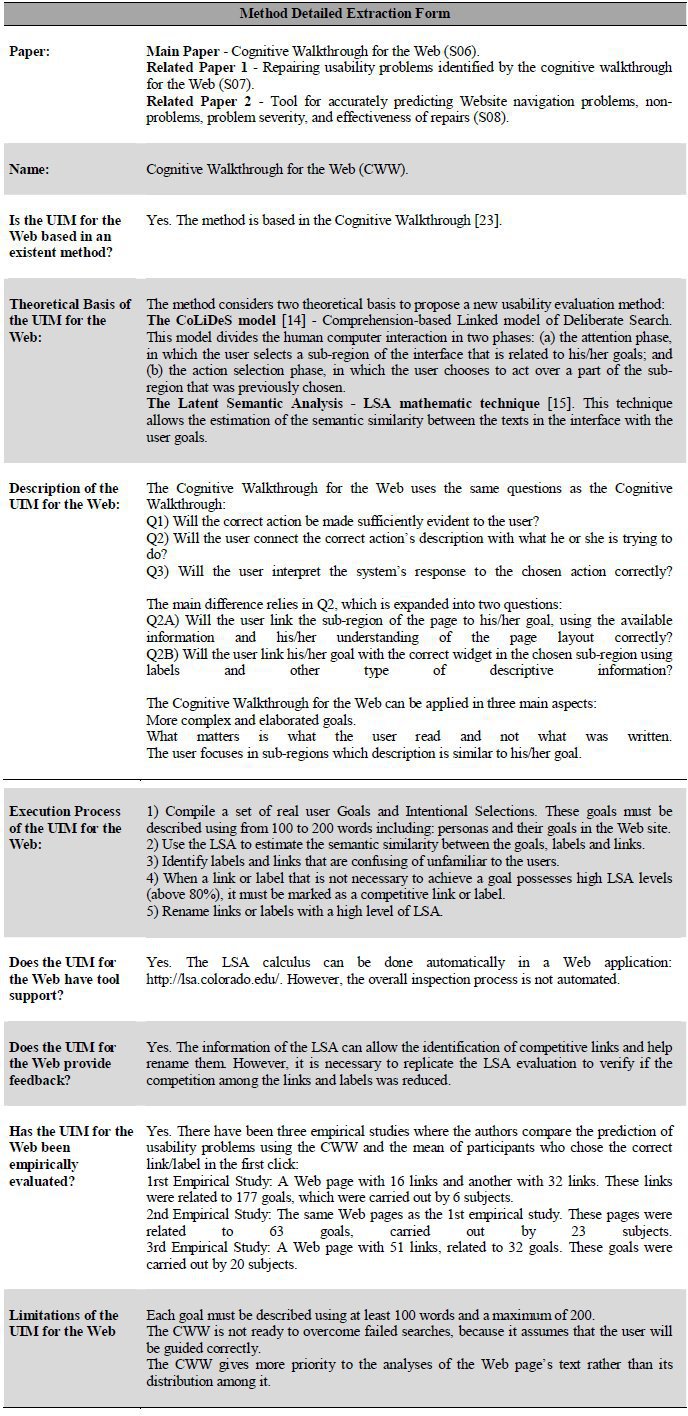 | Method Detailed Extraction Form | |
|---|---|
| **Paper:** | **Main Paper** - Cognitive Walkthrough for the Web (S06). **Related Paper 1** - Repairing usability problems identified by the cognitive walkthrough for the Web (S07). **Related Paper 2** - Tool for accurately predicting Website navigation problems, non-problems, problem severity, and effectiveness of repairs (S08). |
| **Name:** | Cognitive Walkthrough for the Web (CWW). |
| **Is the UIM for the Web based in an existent method?** | Yes. The method is based in the Cognitive Walkthrough [23]. |
| **Theoretical Basis of the UIM for the Web:** | The method considers two theoretical basis to propose a new usability evaluation method: **The CoLiDeS model** [14] - Comprehension-based Linked model of Deliberate Search. This model divides the human computer interaction in two phases: (a) the attention phase, in which the user selects a sub-region of the interface that is related to his/her goals; and (b) the action selection phase, in which the user chooses to act over a part of the sub-region that was previously chosen. **The Latent Semantic Analysis - LSA mathematic technique** [15]. This technique allows the estimation of the semantic similarity between the texts in the interface with the user goals. |
| **Description of the UIM for the Web:** | The Cognitive Walkthrough for the Web uses the same questions as the Cognitive Walkthrough: Q1) Will the correct action be made sufficiently evident to the user? Q2) Will the user connect the correct action's description with what he or she is trying to do? Q3) Will the user interpret the system's response to the chosen action correctly? The main difference relies in Q2, which is expanded into two questions: Q2A) Will the user link the sub-region of the page to his/her goal, using the available information and his/her understanding of the page layout correctly? Q2B) Will the user link his/her goal with the correct widget in the chosen sub-region using labels and other type of descriptive information? The Cognitive Walkthrough for the Web can be applied in three main aspects: More complex and elaborated goals. What matters is what the user read and not what was written. The user focuses in sub-regions which description is similar to his/her goal. |
| **Execution Process of the UIM for the Web:** | 1) Compile a set of real user Goals and Intentional Selections. These goals must be described using from 100 to 200 words including: personas and their goals in the Web site. 2) Use the LSA to estimate the semantic similarity between the goals, labels and links. 3) Identify labels and links that are confusing of unfamiliar to the users. 4) When a link or label that is not necessary to achieve a goal possesses high LSA levels (above 80%), it must be marked as a competitive link or label. 5) Rename links or labels with a high level of LSA. |
| **Does the UIM for the Web have tool support?** | Yes. The LSA calculus can be done automatically in a Web application: http://lsa.colorado.edu/. However, the overall inspection process is not automated. |
| **Does the UIM for the Web provide feedback?** | Yes. The information of the LSA can allow the identification of competitive links and help rename them. However, it is necessary to replicate the LSA evaluation to verify if the competition among the links and labels was reduced. |
| **Has the UIM for the Web been empirically evaluated?** | Yes. There have been three empirical studies where the authors compare the prediction of usability problems using the CWW and the mean of participants who chose the correct link/label in the first click: 1rst Empirical Study: A Web page with 16 links and another with 32 links. These links were related to 177 goals, which were carried out by 6 subjects. 2nd Empirical Study: The same Web pages as the 1st empirical study. These pages were related to 63 goals, carried out by 23 subjects. 3rd Empirical Study: A Web page with 51 links, related to 32 goals. These goals were carried out by 20 subjects. |
| **Limitations of the UIM for the Web** | Each goal must be described using at least 100 words and a maximum of 200. The CWW is not ready to overcome failed searches, because it assumes that the user will be guided correctly. The CWW gives more priority to the analyses of the Web page's text rather than its distribution among it. |